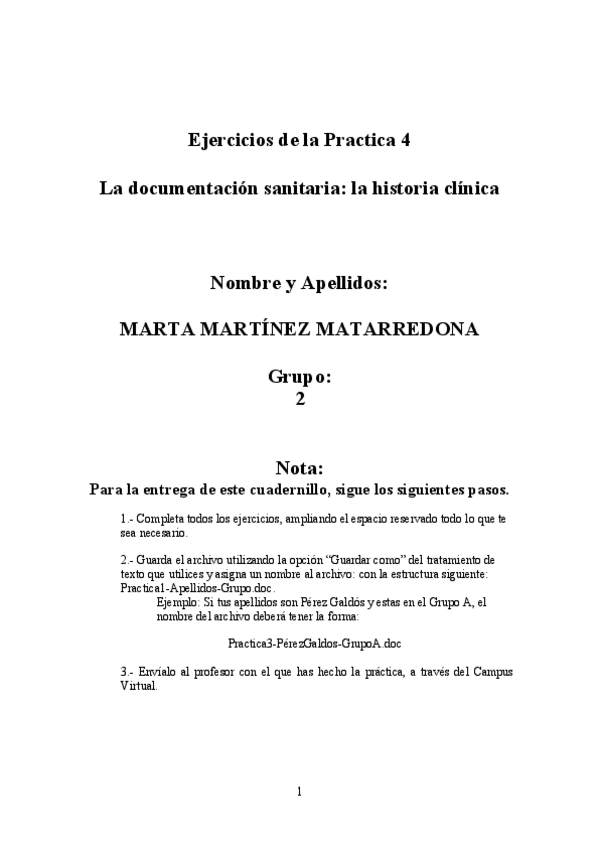 Ejercicios de la Practica 4

La documentación sanitaria: la historia clínica

Nombre y Apellidos:

MARTA MARTÍNEZ MATARREDONA

Grupo:
2

Nota:
Para la entrega de este cuadernillo, sigue los siguientes pasos.

1.- Completa todos los ejercicios, ampliando el espacio reservado todo lo que te sea necesario.

2.- Guarda el archivo utilizando la opción "Guardar como" del tratamiento de texto que utilices y asigna un nombre al archivo: con la estructura siguiente: Practica1-Apellidos-Grupo.doc.
Ejemplo: Si tus apellidos son Pérez Galdós y estas en el Grupo A, el nombre del archivo deberá tener la forma:

Practica3-PérezGaldos-GrupoA.doc

3.- Envíalo al profesor con el que has hecho la práctica, a través del Campus Virtual.

1